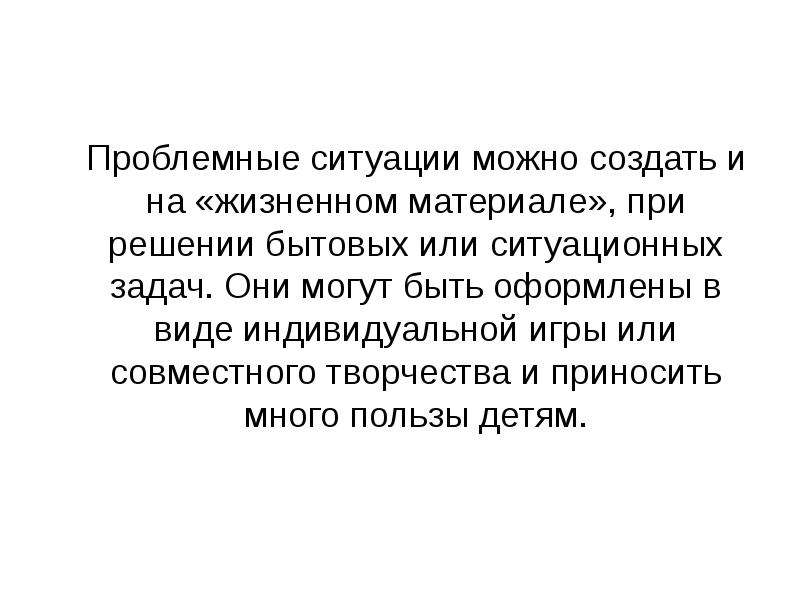 Проблемные ситуации можно создать и на «жизненном материале», при решении бытовых или ситуационных задач. Они могут быть оформлены в виде индивидуальной игры или совместного творчества и приносить много пользы детям.